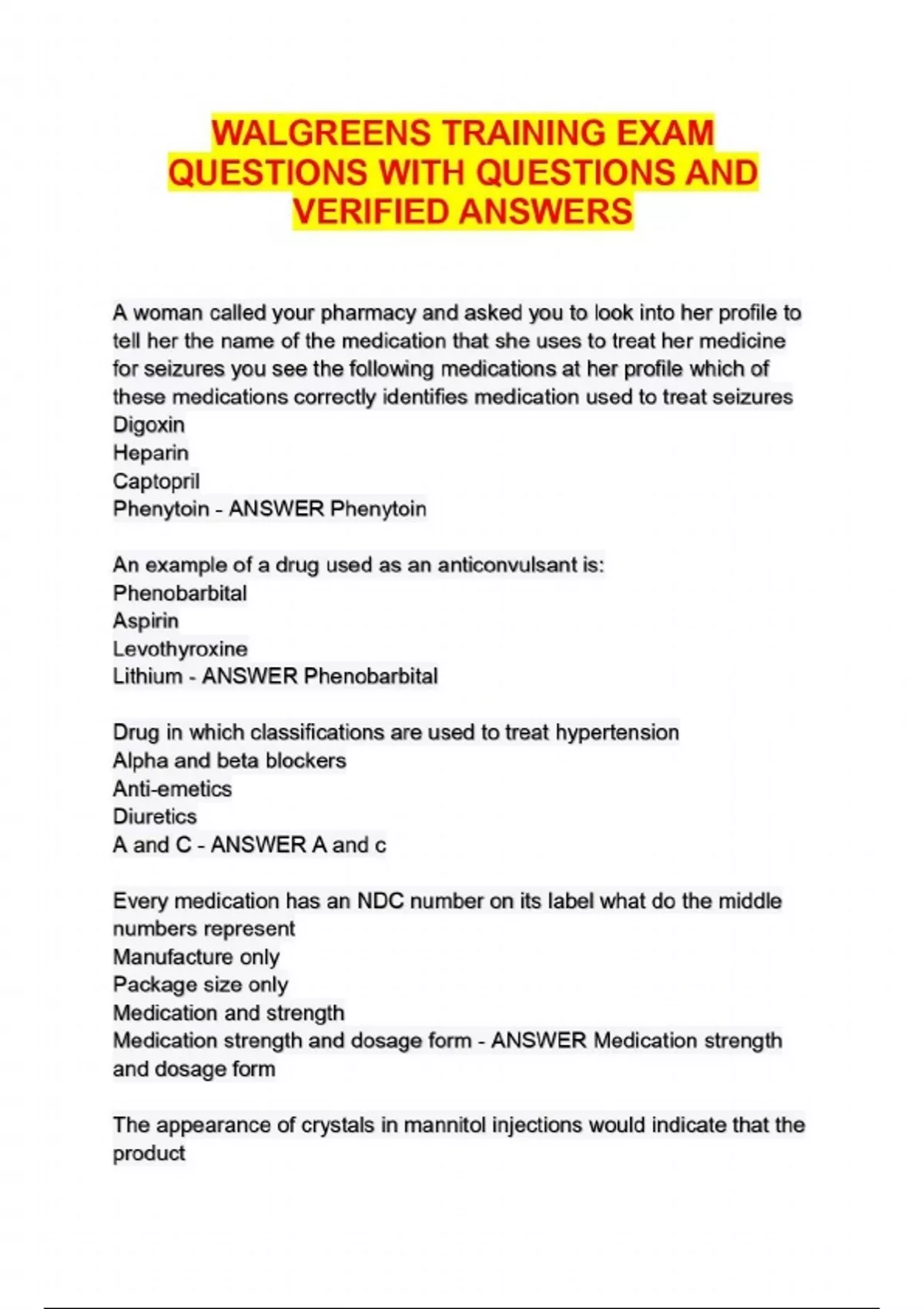 WALGREENS TRAINING EXAM QUESTIONS WITH QUESTIONS AND VERIFIED ANSWERS

A woman called your pharmacy and asked you to look into her profile to tell her the name of the medication that she uses to treat her medicine for seizures you see the following medications at her profile which of these medications correctly identifies medication used to treat seizures
Digoxin
Heparin
Captopril
Phenytoin - ANSWER Phenytoin

An example of a drug used as an anticonvulsant is:
Phenobarbital
Aspirin
Levothyroxine
Lithium - ANSWER Phenobarbital

Drug in which classifications are used to treat hypertension
Alpha and beta blockers
Anti-emetics
Diuretics
A and C - ANSWER A and c

Every medication has an NDC number on its label what do the middle numbers represent
Manufacture only
Package size only
Medication and strength
Medication strength and dosage form - ANSWER Medication strength and dosage form

The appearance of crystals in mannitol injections would indicate that the product